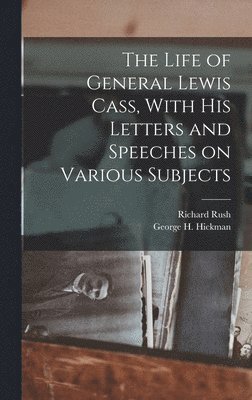 The Life of General Lewis Cass, With His Letters and Speeches on Various Subjects

Richard Rush
George H. Hickman